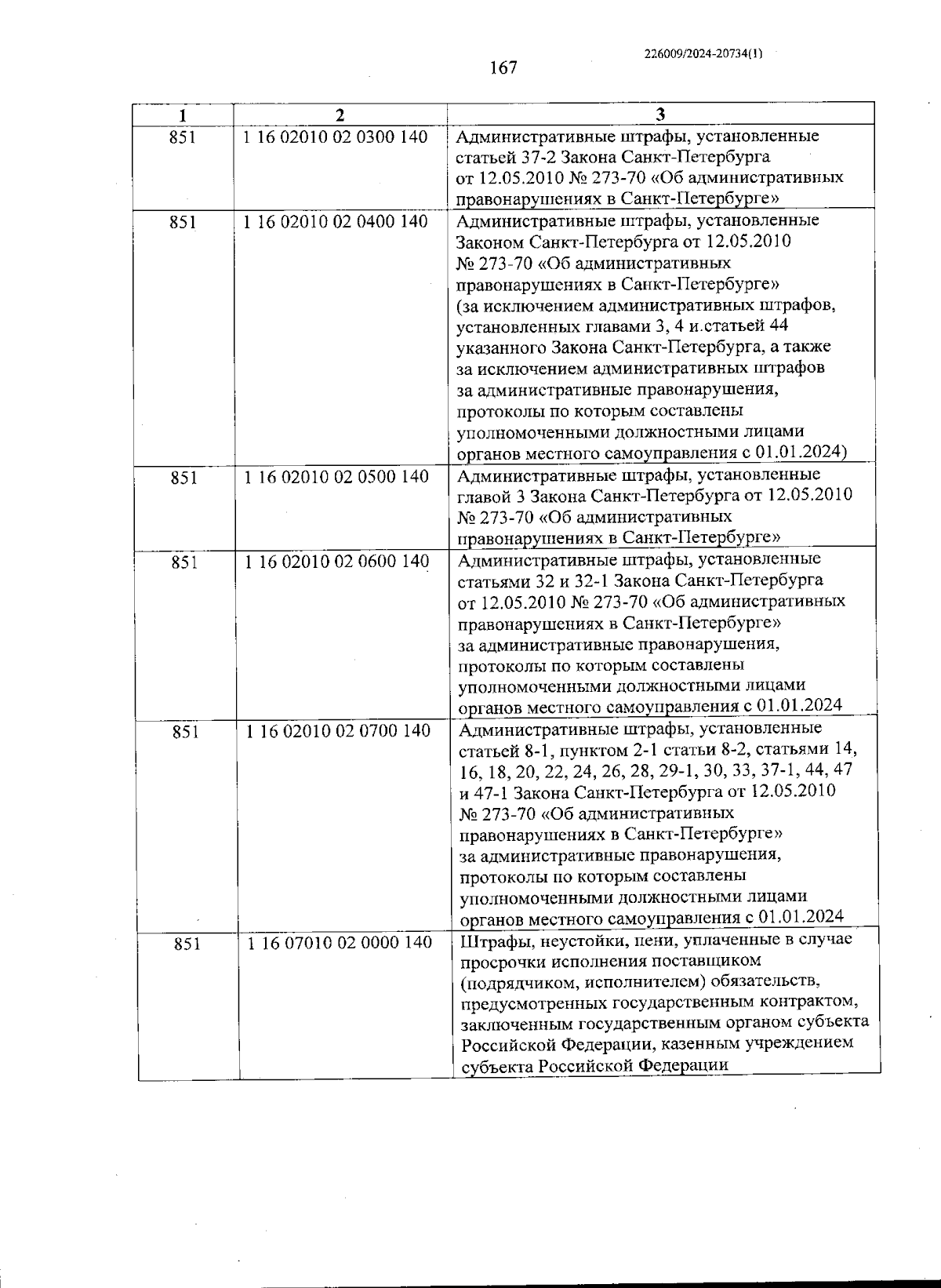 226009/2024-20734(1)

167

| 1 | 2 | 3 |
|---|---|---|
| 851 | 1 16 02010 02 0300 140 | Административные штрафы, установленные статьей 37-2 Закона Санкт-Петербурга от 12.05.2010 № 273-70 «Об административных правонарушениях в Санкт-Петербурге» |
| 851 | 1 16 02010 02 0400 140 | Административные штрафы, установленные Законом Санкт-Петербурга от 12.05.2010 № 273-70 «Об административных правонарушениях в Санкт-Петербурге» (за исключением административных штрафов, установленных главами 3, 4 и.статьей 44 указанного Закона Санкт-Петербурга, а также за исключением административных штрафов за административные правонарушения, протоколы по которым составлены уполномоченными должностными лицами органов местного самоуправления с 01.01.2024) |
| 851 | 1 16 02010 02 0500 140 | Административные штрафы, установленные главой 3 Закона Санкт-Петербурга от 12.05.2010 № 273-70 «Об административных правонарушениях в Санкт-Петербурге» |
| 851 | 1 16 02010 02 0600 140 | Административные штрафы, установленные статьями 32 и 32-1 Закона Санкт-Петербурга от 12.05.2010 № 273-70 «Об административных правонарушениях в Санкт-Петербурге» за административные правонарушения, протоколы по которым составлены уполномоченными должностными лицами органов местного самоуправления с 01.01.2024 |
| 851 | 1 16 02010 02 0700 140 | Административные штрафы, установленные статьей 8-1, пунктом 2-1 статьи 8-2, статьями 14, 16, 18, 20, 22, 24, 26, 28, 29-1, 30, 33, 37-1, 44, 47 и 47-1 Закона Санкт-Петербурга от 12.05.2010 № 273-70 «Об административных правонарушениях в Санкт-Петербурге» за административные правонарушения, протоколы по которым составлены уполномоченными должностными лицами органов местного самоуправления с 01.01.2024 |
| 851 | 1 16 07010 02 0000 140 | Штрафы, неустойки, пени, уплаченные в случае просрочки исполнения поставщиком (подрядчиком, исполнителем) обязательств, предусмотренных государственным контрактом, заключенным государственным органом субъекта Российской Федерации, казенным учреждением субъекта Российской Федерации |